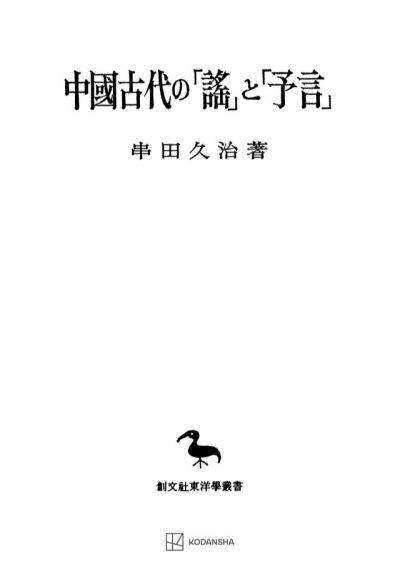 中國古代の「謠」と「予言」

串田久治著

創文社東洋學叢書

KODANSHA